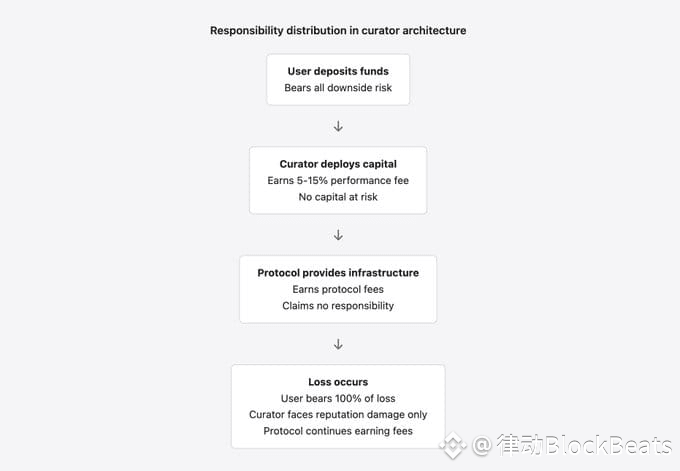 Responsibility distribution in curator architecture

User deposits funds
Bears all downside risk

↓

Curator deploys capital
Earns 5-15% performance fee
No capital at risk

↓

Protocol provides infrastructure
Earns protocol fees
Claims no responsibility

↓

Loss occurs
User bears 100% of loss
Curator faces reputation damage only
Protocol continues earning fees

@律动BlockBeats